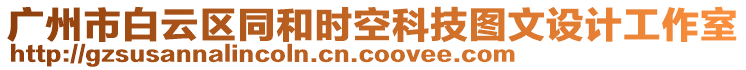 广州市白云区同和时空科技图文设计工作室
http://gzsusannalincoln.cn.coovee.com